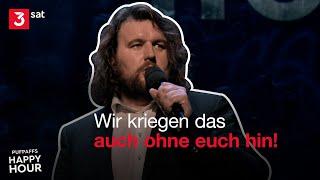 3sat

Wir kriegen das auch ohne euch hin!

PUFPAFFS HAPPY HOUR